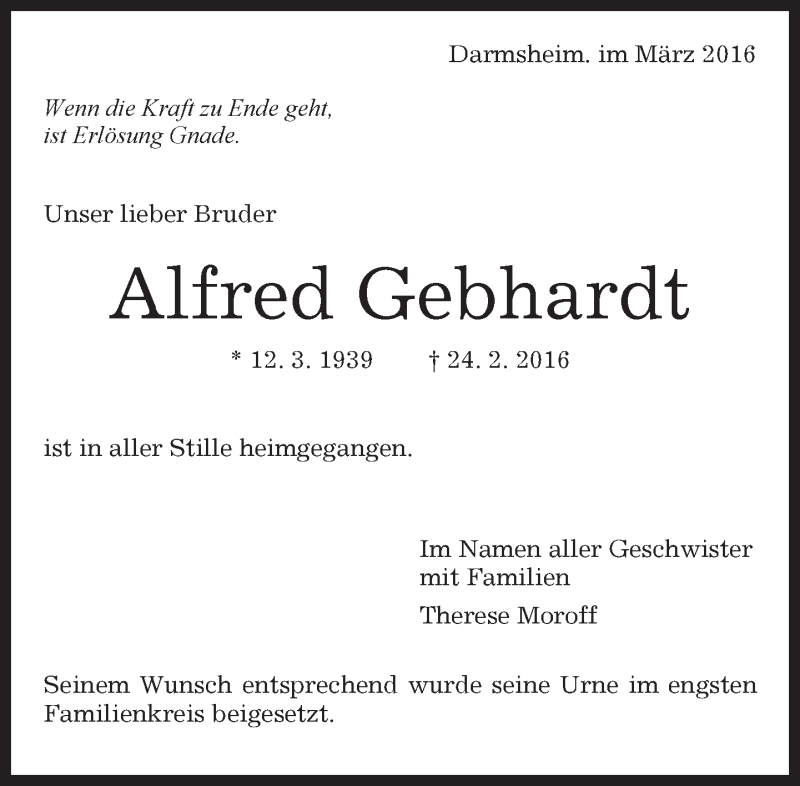 Darmsheim. im März 2016

Wenn die Kraft zu Ende geht,
ist Erlösung Gnade.

Unser lieber Bruder

Alfred Gebhardt

* 12. 3. 1939 † 24. 2. 2016

ist in aller Stille heimgegangen.

Im Namen aller Geschwister
mit Familien

Therese Moroff

Seinem Wunsch entsprechend wurde seine Urne im engsten Familienkreis beigesetzt.